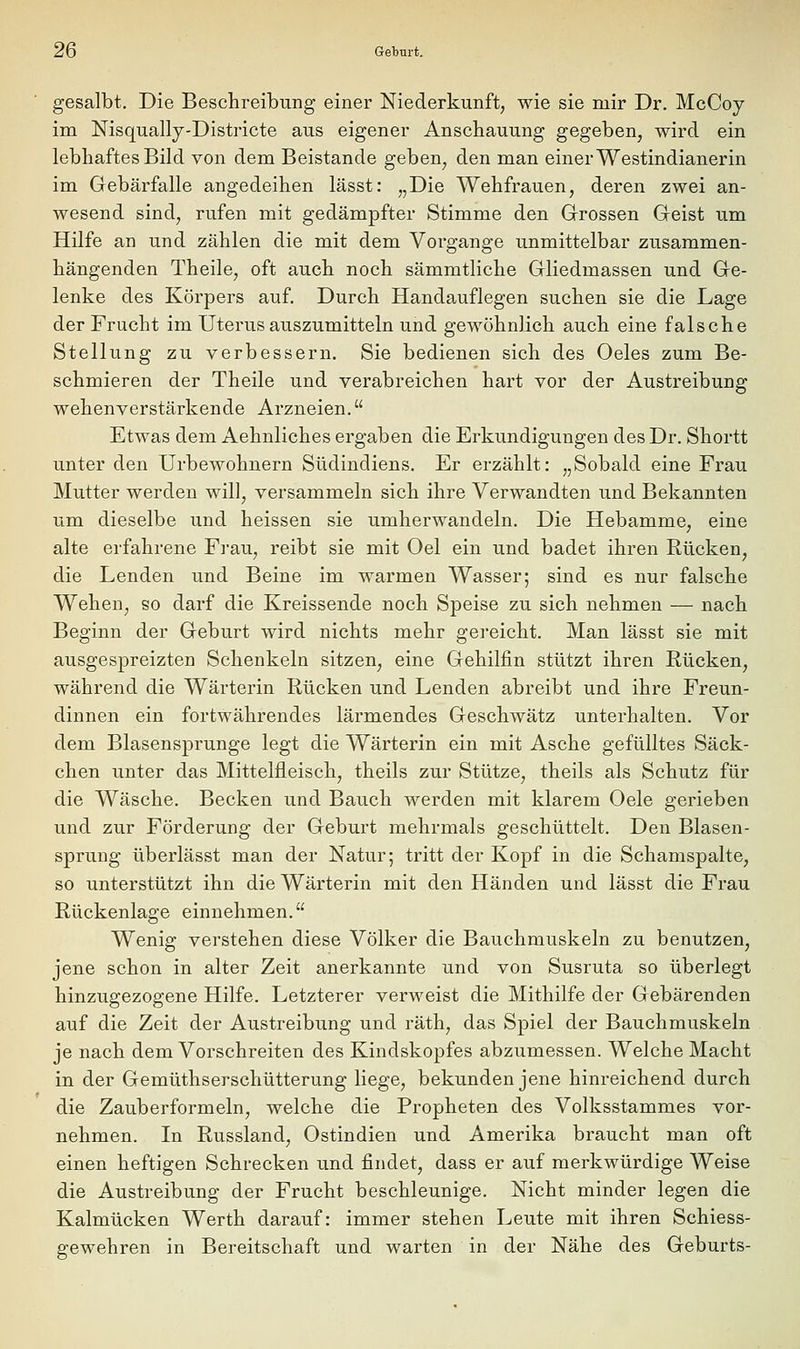 26 Geburt.

gesalbt. Die Beschreibung einer Niederkunft, wie sie mir Dr. McCoy im Nisqually-Districte aus eigener Anschauung gegeben, wird ein lebhaftes Bild von dem Beistande geben, den man einer Westindianerin im Gebärfalle angedeihen lässt: „Die Wehfrauen, deren zwei anwesend sind, rufen mit gedämpfter Stimme den Grossen Geist um Hilfe an und zählen die mit dem Vorgange unmittelbar zusammenhängenden Theile, oft auch noch sämmtliche Gliedmassen und Gelenke des Körpers auf. Durch Handauflegen suchen sie die Lage der Frucht im Uterus auszumitteln und gewöhnlich auch eine falsche Stellung zu verbessern. Sie bedienen sich des Oeles zum Beschmieren der Theile und verabreichen hart vor der Austreibung wehenverstärkende Arzneien.“

Etwas dem Aehnliches ergaben die Erkundigungen des Dr. Shortt unter den Urbewohnern Südindiens. Er erzählt: „Sobald eine Frau Mutter werden will, versammeln sich ihre Verwandten und Bekannten um dieselbe und heissen sie umherwandeln. Die Hebamme, eine alte erfahrene Frau, reibt sie mit Oel ein und badet ihren Rücken, die Lenden und Beine im warmen Wasser; sind es nur falsche Wehen, so darf die Kreissende noch Speise zu sich nehmen — nach Beginn der Geburt wird nichts mehr gereicht. Man lässt sie mit ausgespreizten Schenkeln sitzen, eine Gehilfin stützt ihren Rücken, während die Wärterin Rücken und Lenden abreibt und ihre Freundinnen ein fortwährendes lärmendes Geschwätz unterhalten. Vor dem Blasensprunge legt die Wärterin ein mit Asche gefülltes Säckchen unter das Mittelfleisch, theils zur Stütze, theils als Schutz für die Wäsche. Becken und Bauch werden mit klarem Oele gerieben und zur Förderung der Geburt mehrmals geschüttelt. Den Blasensprung überlässt man der Natur; tritt der Kopf in die Schamspalte, so unterstützt ihn die Wärterin mit den Händen und lässt die Frau Rückenlage einnehmen.“

Wenig verstehen diese Völker die Bauchmuskeln zu benutzen, jene schon in alter Zeit anerkannte und von Susruta so überlegt hinzugezogene Hilfe. Letzterer verweist die Mithilfe der Gebärenden auf die Zeit der Austreibung und räth, das Spiel der Bauchmuskeln je nach dem Vorschreiten des Kindskopfes abzumessen. Welche Macht in der Gemüthserschütterung liege, bekunden jene hinreichend durch die Zauberformeln, welche die Propheten des Volksstammes vornehmen. In Russland, Ostindien und Amerika braucht man oft einen heftigen Schrecken und findet, dass er auf merkwürdige Weise die Austreibung der Frucht beschleunige. Nicht minder legen die Kalmücken Werth darauf: immer stehen Leute mit ihren Schiessgewehren in Bereitschaft und warten in der Nähe des Geburts-